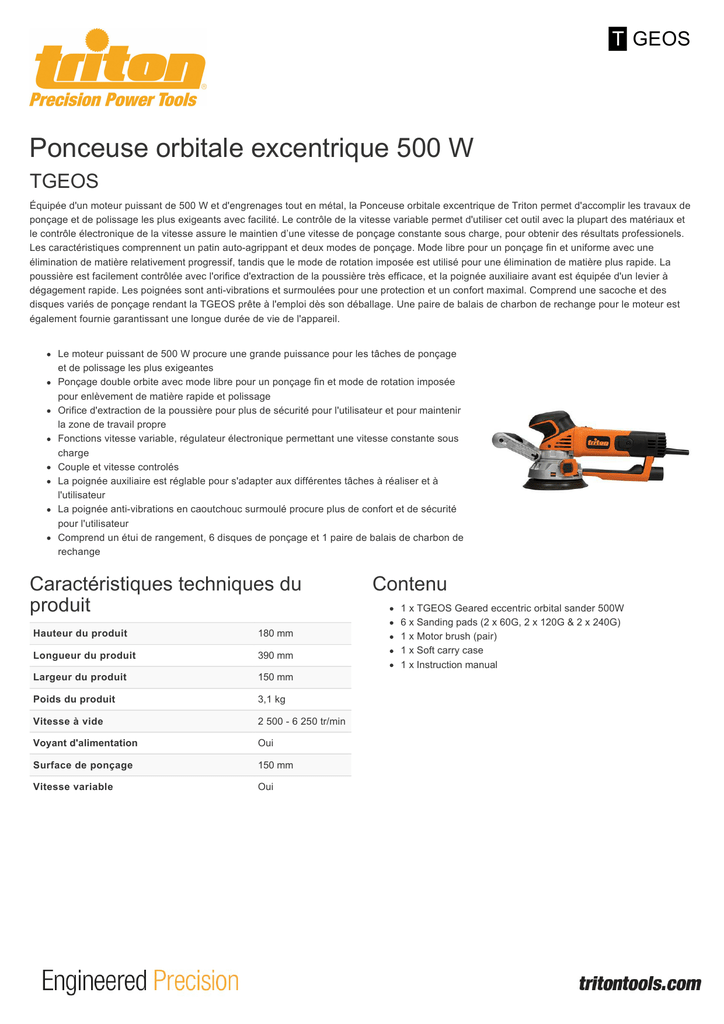 triton
Precision Power Tools

T GEOS

Ponceuse orbitale excentrique 500 W

TGEOS

Équipée d'un moteur puissant de 500 W et d'engrenages tout en métal, la Ponceuse orbitale excentrique de Triton permet d'accomplir les travaux de ponçage et de polissage les plus exigeants avec facilité. Le contrôle de la vitesse variable permet d'utiliser cet outil avec la plupart des matériaux et le contrôle électronique de la vitesse assure le maintien d'une vitesse de ponçage constante sous charge, pour obtenir des résultats professionels. Les caractéristiques comprennent un patin auto-agrippant et deux modes de ponçage. Mode libre pour un ponçage fin et uniforme avec une élimination de matière relativement progressif, tandis que le mode de rotation imposée est utilisé pour une élimination de matière plus rapide. La poussière est facilement contrôlée avec l'orifice d'extraction de la poussière très efficace, et la poignée auxiliaire avant est équipée d'un levier à dégagement rapide. Les poignées sont anti-vibrations et surmoulées pour une protection et un confort maximal. Comprend une sacoche et des disques variés de ponçage rendant la TGEOS prête à l'emploi dès son déballage. Une paire de balais de charbon de rechange pour le moteur est également fournie garantissant une longue durée de vie de l'appareil.

- Le moteur puissant de 500 W procure une grande puissance pour les tâches de ponçage et de polissage les plus exigeantes
- Ponçage double orbite avec mode libre pour un ponçage fin et mode de rotation imposée pour enlèvement de matière rapide et polissage
- Orifice d'extraction de la poussière pour plus de sécurité pour l'utilisateur et pour maintenir la zone de travail propre
- Fonctions vitesse variable, régulateur électronique permettant une vitesse constante sous charge
- Couple et vitesse controlés
- La poignée auxiliaire est réglable pour s'adapter aux différentes tâches à réaliser et à l'utilisateur
- La poignée anti-vibrations en caoutchouc surmoulé procure plus de confort et de sécurité pour l'utilisateur
- Comprend un étui de rangement, 6 disques de ponçage et 1 paire de balais de charbon de rechange

triton

Caractéristiques techniques du produit

| Hauteur du produit | 180 mm |
|---|---|
| Longueur du produit | 390 mm |
| Largeur du produit | 150 mm |
| Poids du produit | 3,1 kg |
| Vitesse à vide | 2 500 - 6 250 tr/min |
| Voyant d'alimentation | Oui |
| Surface de ponçage | 150 mm |
| Vitesse variable | Oui |

Contenu

- 1 x TGEOS Geared eccentric orbital sander 500W
- 6 x Sanding pads (2 x 60G, 2 x 120G & 2 x 240G)
- 1 x Motor brush (pair)
- 1 x Soft carry case
- 1 x Instruction manual

Engineered Precision

tritontools.com